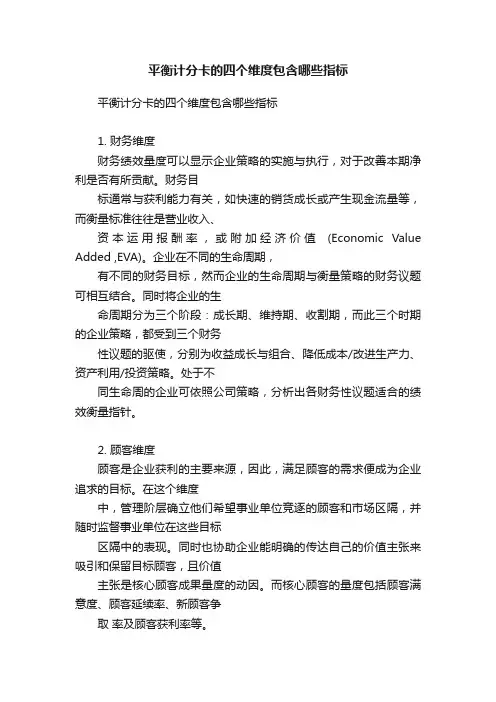 平衡计分卡的四个维度包含哪些指标

平衡计分卡的四个维度包含哪些指标

1. 财务维度

财务绩效量度可以显示企业策略的实施与执行，对于改善本期净利是否有所贡献。财务目

标通常与获利能力有关，如快速的销货成长或产生现金流量等，而衡量标准往往是营业收入、

资本运用报酬率，或附加经济价值 (Economic Value Added ,EVA)。企业在不同的生命周期，

有不同的财务目标，然而企业的生命周期与衡量策略的财务议题可相互结合。同时将企业的生

命周期分为三个阶段：成长期、维持期、收割期，而此三个时期的企业策略，都受到三个财务

性议题的驱使，分别为收益成长与组合、降低成本/改进生产力、资产利用/投资策略。处于不

同生命周的企业可依照公司策略，分析出各财务性议题适合的绩效衡量指针。

2. 顾客维度

顾客是企业获利的主要来源，因此，满足顾客的需求便成为企业追求的目标。在这个维度

中，管理阶层确立他们希望事业单位竞逐的顾客和市场区隔，并随时监督事业单位在这些目标

区隔中的表现。同时也协助企业能明确的传达自己的价值主张来吸引和保留目标顾客，且价值

主张是核心顾客成果量度的动因。而核心顾客的量度包括顾客满意度、顾客延续率、新顾客争

取 率及顾客获利率等。